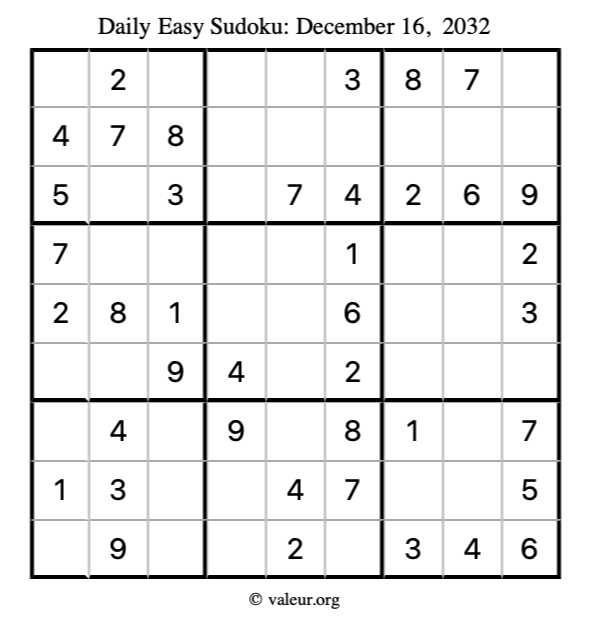 Daily Easy Sudoku: December 16, 2032

|   | 2 |   |   |   | 3 | 8 | 7 |   |
|---|---|---|---|---|---|---|---|---|
| 4 | 7 | 8 |   |   |   |   |   |   |
| 5 |   | 3 |   | 7 | 4 | 2 | 6 | 9 |
| 7 |   |   |   |   | 1 |   |   | 2 |
| 2 | 8 | 1 |   |   | 6 |   |   | 3 |
|   |   | 9 | 4 |   | 2 |   |   |   |
|   | 4 |   | 9 |   | 8 | 1 |   | 7 |
| 1 | 3 |   |   | 4 | 7 |   |   | 5 |
|   | 9 |   |   | 2 |   | 3 | 4 | 6 |

© valeur.org